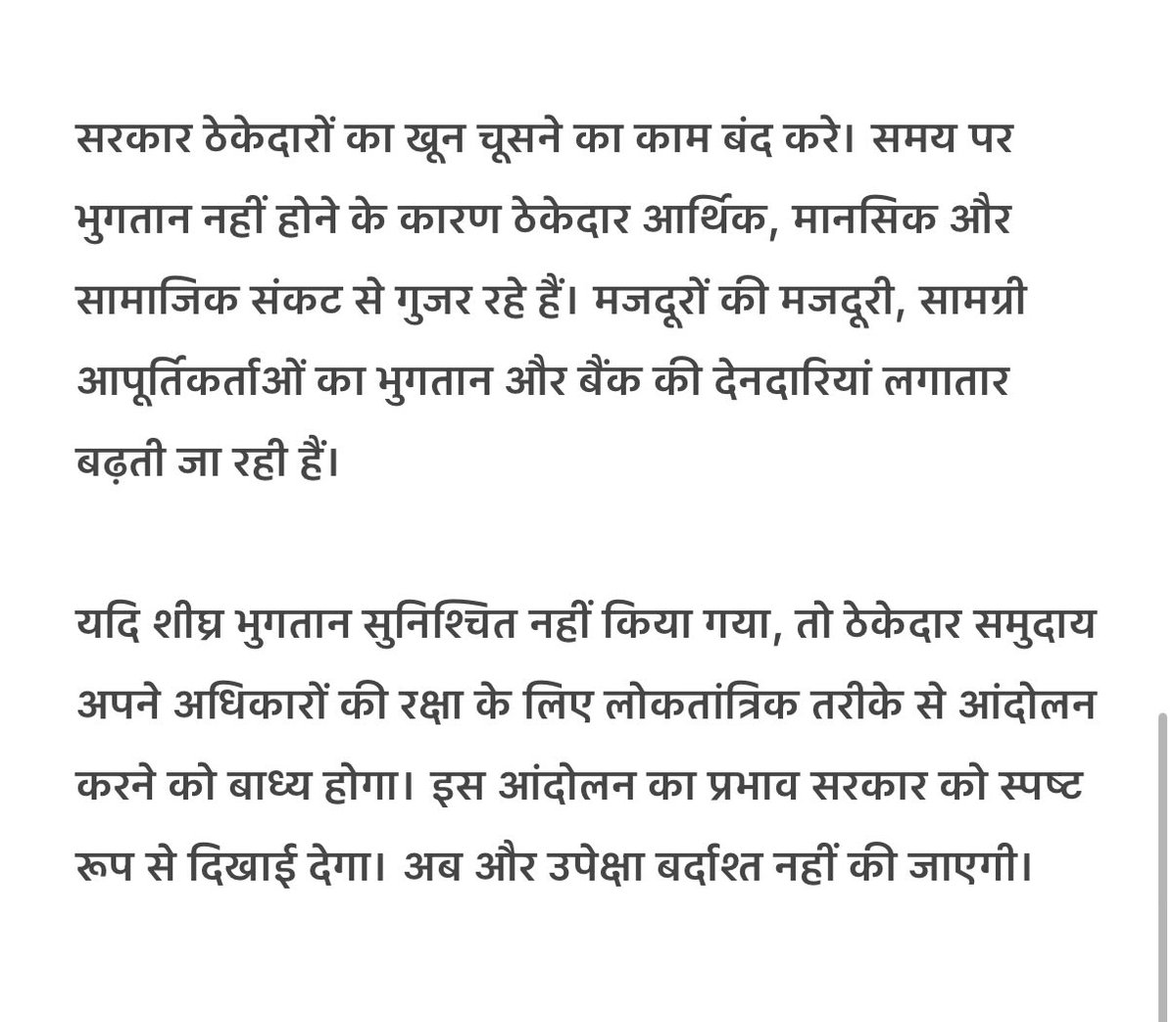 सरकार ठेकेदारों का खून चूसने का काम बंद करे। समय पर भुगतान नहीं होने के कारण ठेकेदार आर्थिक, मानसिक और सामाजिक संकट से गुजर रहे हैं। मजदूरों की मजदूरी, सामग्री आपूर्तिकर्ताओं का भुगतान और बैंक की देनदारियां लगातार बढ़ती जा रही हैं।

यदि शीघ्र भुगतान सुनिश्चित नहीं किया गया, तो ठेकेदार समुदाय अपने अधिकारों की रक्षा के लिए लोकतांत्रिक तरीके से आंदोलन करने को बाध्य होगा। इस आंदोलन का प्रभाव सरकार को स्पष्ट रूप से दिखाई देगा। अब और उपेक्षा बर्दाश्त नहीं की जाएगी।